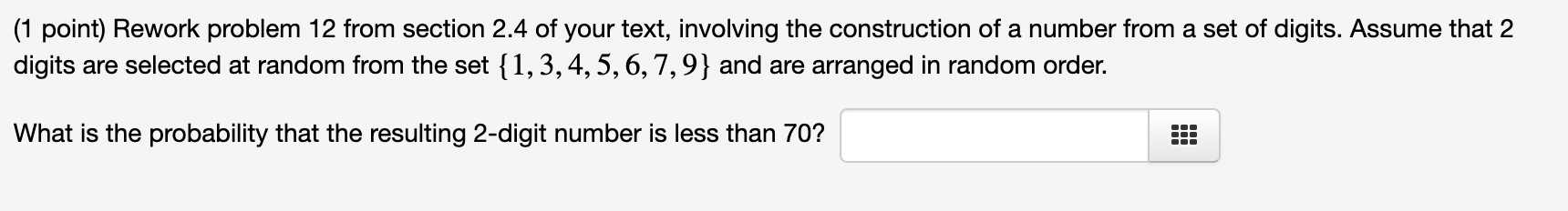 (1 point) Rework problem 12 from section 2.4 of your text, involving the construction of a number from a set of digits. Assume that 2 digits are selected at random from the set $\{1, 3, 4, 5, 6, 7, 9\}$ and are arranged in random order.

What is the probability that the resulting 2-digit number is less than 70?